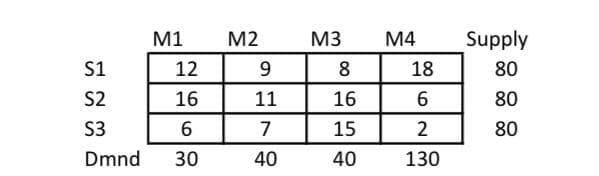 |  | M1 | M2 | M3 | M4 | Supply |
|---|---|---|---|---|---|
| S1 | 12 | 9 | 8 | 18 | 80 |
| S2 | 16 | 11 | 16 | 6 | 80 |
| S3 | 6 | 7 | 15 | 2 | 80 |
| Dmnd | 30 | 40 | 40 | 130 |  |